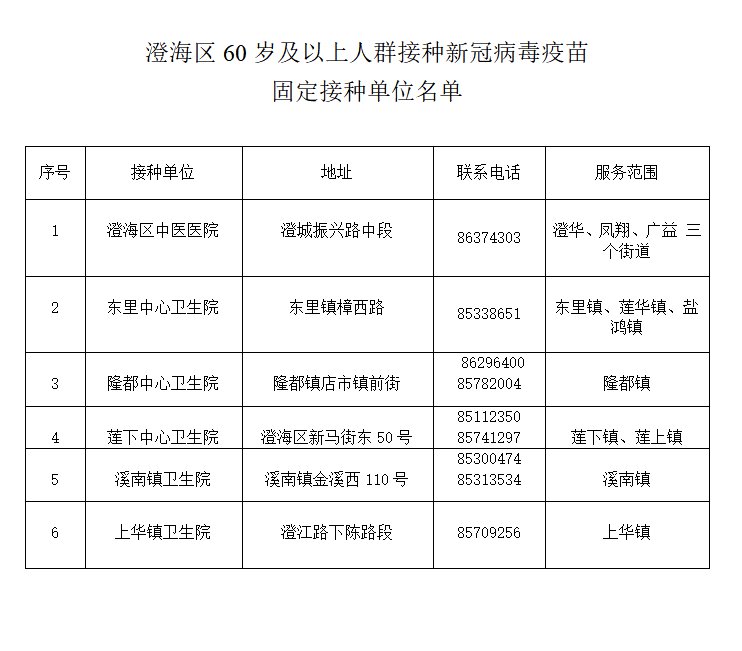 澄海区 60 岁及以上人群接种新冠病毒疫苗
固定接种单位名单

| 序号 | 接种单位 | 地址 | 联系电话 | 服务范围 |
|---|---|---|---|---|
| 1 | 澄海区中医医院 | 澄城振兴路中段 | 86374303 | 澄华、凤翔、广益 三个街道 |
| 2 | 东里中心卫生院 | 东里镇樟西路 | 85338651 | 东里镇、莲华镇、盐鸿镇 |
| 3 | 隆都中心卫生院 | 隆都镇店市镇前街 | 86296400 85782004 | 隆都镇 |
| 4 | 莲下中心卫生院 | 澄海区新马街东 50 号 | 85112350 85741297 | 莲下镇、莲上镇 |
| 5 | 溪南镇卫生院 | 溪南镇金溪西 110 号 | 85300474 85313534 | 溪南镇 |
| 6 | 上华镇卫生院 | 澄江路下陈路段 | 85709256 | 上华镇 |